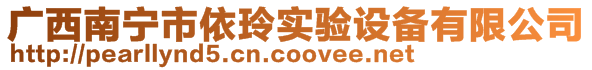 广西南宁市依玲实验设备有限公司
http://pearllynd5.cn.coovee.net